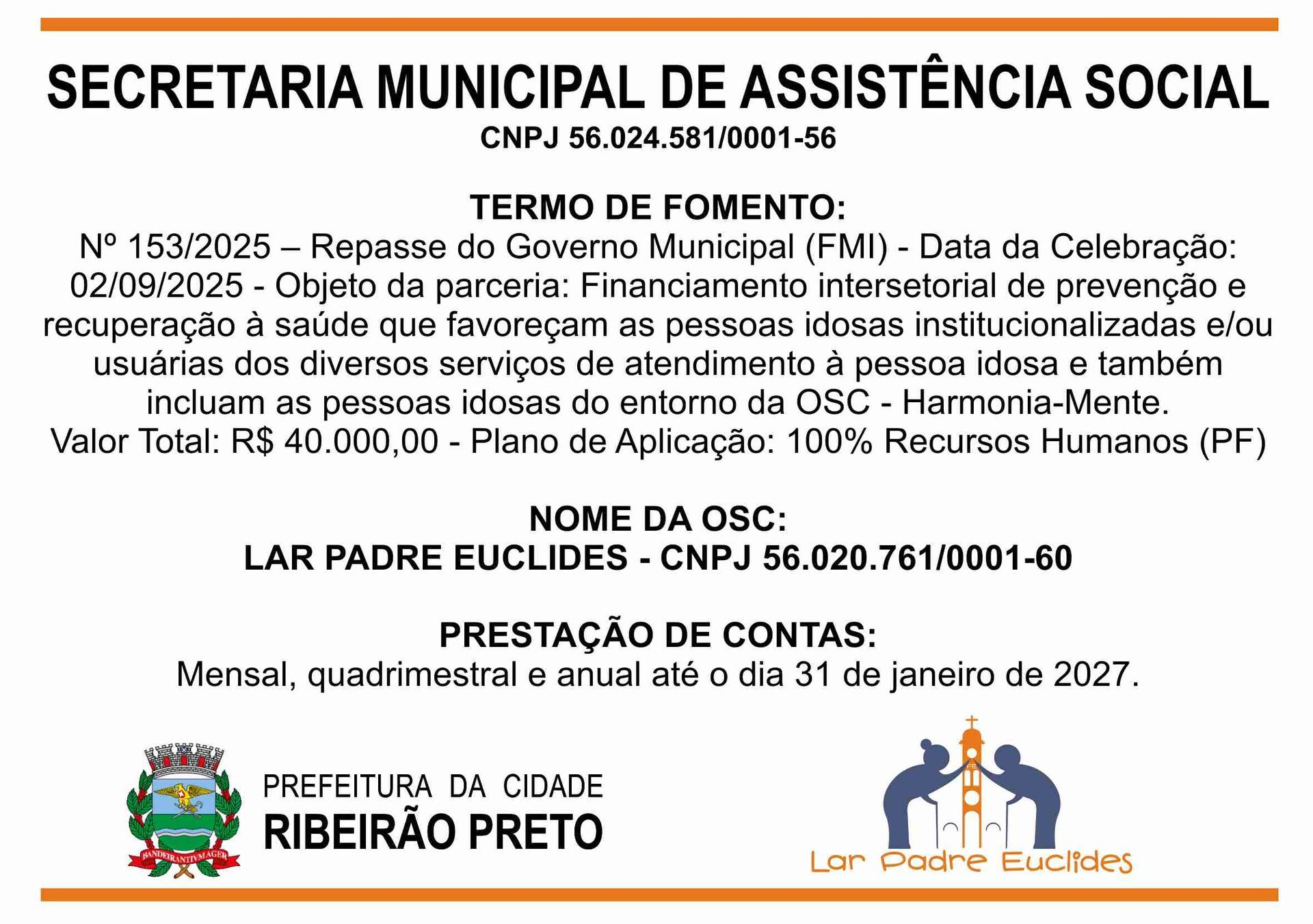 SECRETARIA MUNICIPAL DE ASSISTÊNCIA SOCIAL
CNPJ 56.024.581/0001-56

TERMO DE FOMENTO:
Nº 153/2025 – Repasse do Governo Municipal (FMI) - Data da Celebração: 02/09/2025 - Objeto da parceria: Financiamento intersetorial de prevenção e recuperação à saúde que favoreçam as pessoas idosas institucionalizadas e/ou usuárias dos diversos serviços de atendimento à pessoa idosa e também incluam as pessoas idosas do entorno da OSC - Harmonia-Mente.
Valor Total: R$ 40.000,00 - Plano de Aplicação: 100% Recursos Humanos (PF)

NOME DA OSC:
LAR PADRE EUCLIDES - CNPJ 56.020.761/0001-60

PRESTAÇÃO DE CONTAS:
Mensal, quadrimestral e anual até o dia 31 de janeiro de 2027.

BANDEIRANTIVM AGER

PREFEITURA DA CIDADE
RIBEIRÃO PRETO

Lar Padre Euclides